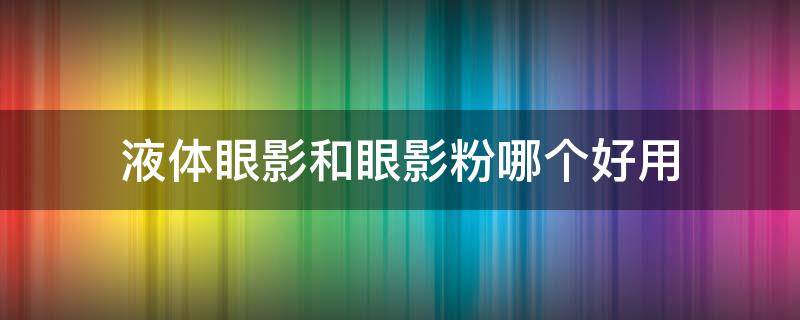 液体眼影和眼影粉哪个好用